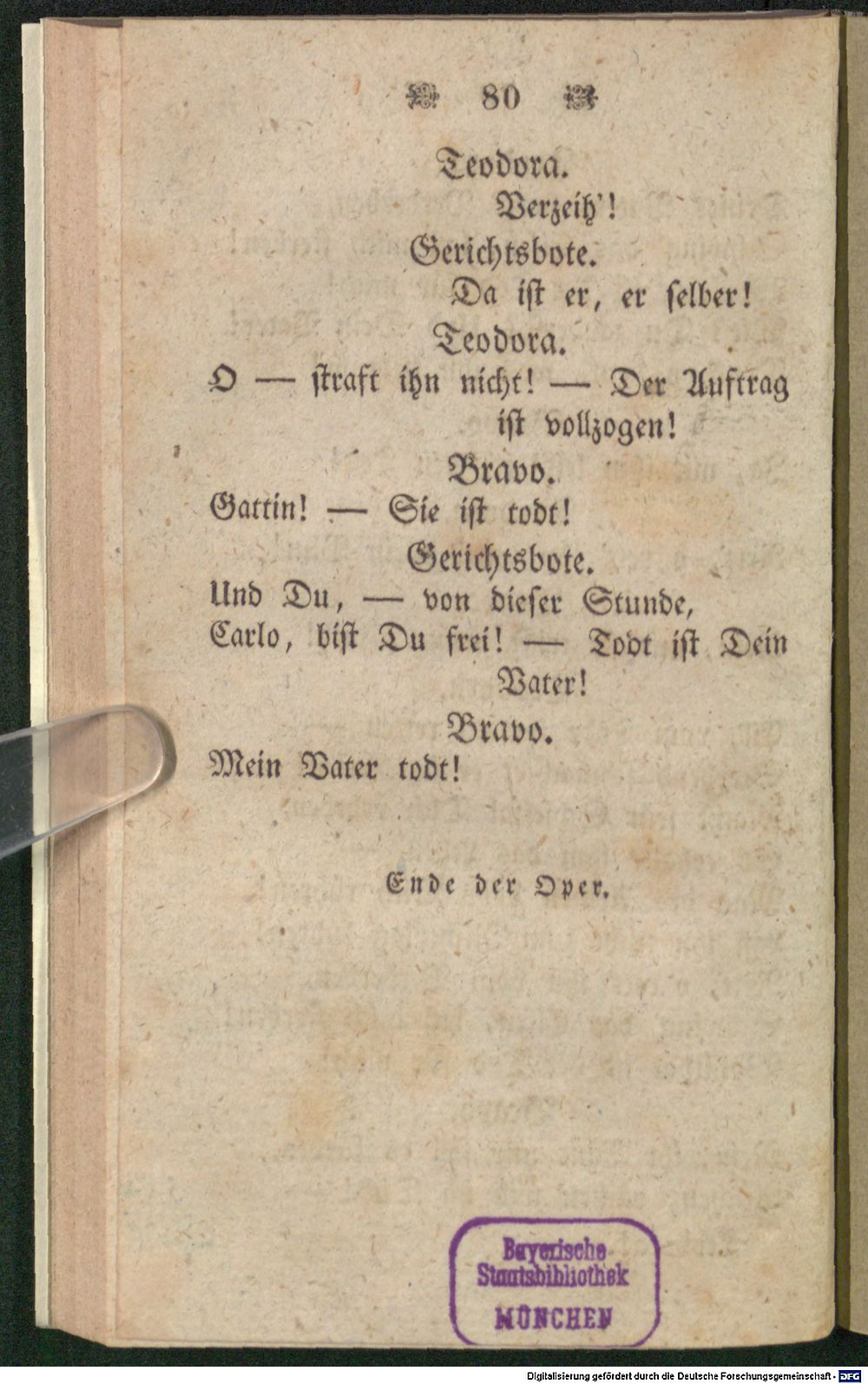 80

Teodora.
Verzeih'!
Gerichtsbote.
Da ist er, er selber!
Teodora.
O — straft ihn nicht! — Der Auftrag ist vollzogen!
Bravo.
Gattin! — Sie ist todt!
Gerichtsbote.
Und Du, — von dieser Stunde, Carlo, bist Du frei! — Todt ist Dein Vater!
Bravo.
Mein Vater todt!

Ende der Oper.

Bayerische Staatsbibliothek MÜNCHEN

Digitalisierung gefördert durch die Deutsche Forschungsgemeinschaft · DFG